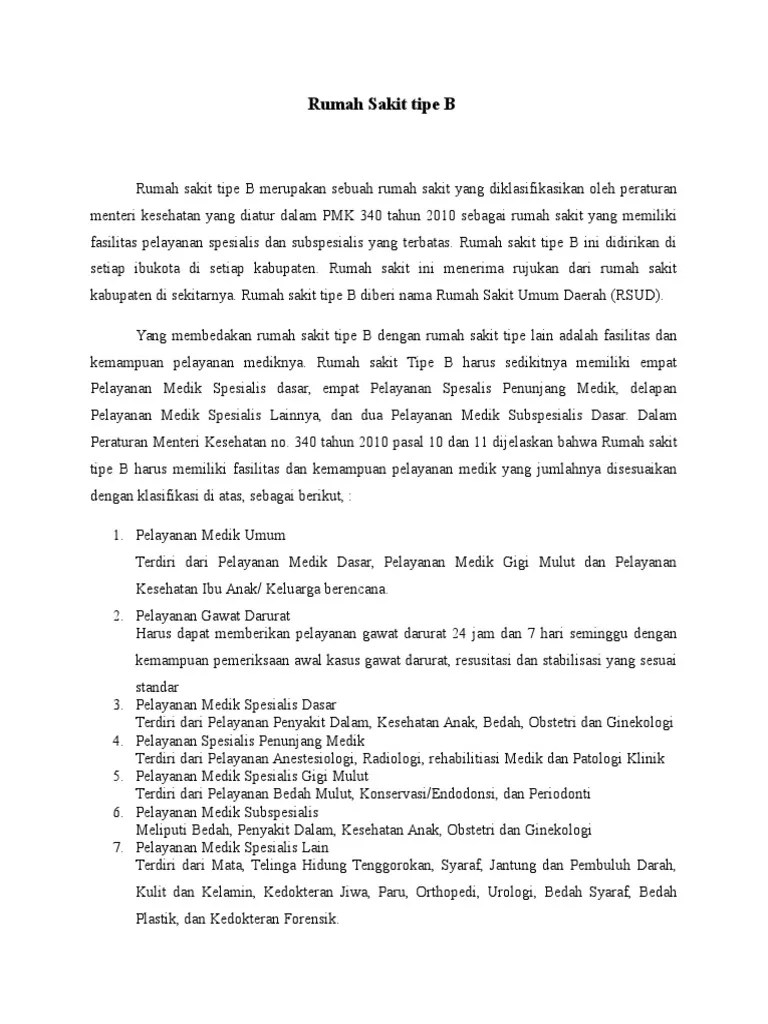 Rumah Sakit tipe B

Rumah sakit tipe B merupakan sebuah rumah sakit yang diklasifikasikan oleh peraturan menteri kesehatan yang diatur dalam PMK 340 tahun 2010 sebagai rumah sakit yang memiliki fasilitas pelayanan spesialis dan subspesialis yang terbatas. Rumah sakit tipe B ini didirikan di setiap ibukota di setiap kabupaten. Rumah sakit ini menerima rujukan dari rumah sakit kabupaten di sekitarnya. Rumah sakit tipe B diberi nama Rumah Sakit Umum Daerah (RSUD).

Yang membedakan rumah sakit tipe B dengan rumah sakit tipe lain adalah fasilitas dan kemampuan pelayanan mediknya. Rumah sakit Tipe B harus sedikitnya memiliki empat Pelayanan Medik Spesialis dasar, empat Pelayanan Spesalis Penunjang Medik, delapan Pelayanan Medik Spesialis Lainnya, dan dua Pelayanan Medik Subspesialis Dasar. Dalam Peraturan Menteri Kesehatan no. 340 tahun 2010 pasal 10 dan 11 dijelaskan bahwa Rumah sakit tipe B harus memiliki fasilitas dan kemampuan pelayanan medik yang jumlahnya disesuaikan dengan klasifikasi di atas, sebagai berikut, :

1. Pelayanan Medik Umum
Terdiri dari Pelayanan Medik Dasar, Pelayanan Medik Gigi Mulut dan Pelayanan Kesehatan Ibu Anak/ Keluarga berencana.
2. Pelayanan Gawat Darurat
Harus dapat memberikan pelayanan gawat darurat 24 jam dan 7 hari seminggu dengan kemampuan pemeriksaan awal kasus gawat darurat, resusitasi dan stabilisasi yang sesuai standar
3. Pelayanan Medik Spesialis Dasar
Terdiri dari Pelayanan Penyakit Dalam, Kesehatan Anak, Bedah, Obstetri dan Ginekologi
4. Pelayanan Spesialis Penunjang Medik
Terdiri dari Pelayanan Anestesiologi, Radiologi, rehabilitiasi Medik dan Patologi Klinik
5. Pelayanan Medik Spesialis Gigi Mulut
Terdiri dari Pelayanan Bedah Mulut, Konservasi/Endodonsi, dan Periodonti
6. Pelayanan Medik Subspesialis
Meliputi Bedah, Penyakit Dalam, Kesehatan Anak, Obstetri dan Ginekologi
7. Pelayanan Medik Spesialis Lain
Terdiri dari Mata, Telinga Hidung Tenggorokan, Syaraf, Jantung dan Pembuluh Darah, Kulit dan Kelamin, Kedokteran Jiwa, Paru, Orthopedi, Urologi, Bedah Syaraf, Bedah Plastik, dan Kedokteran Forensik.